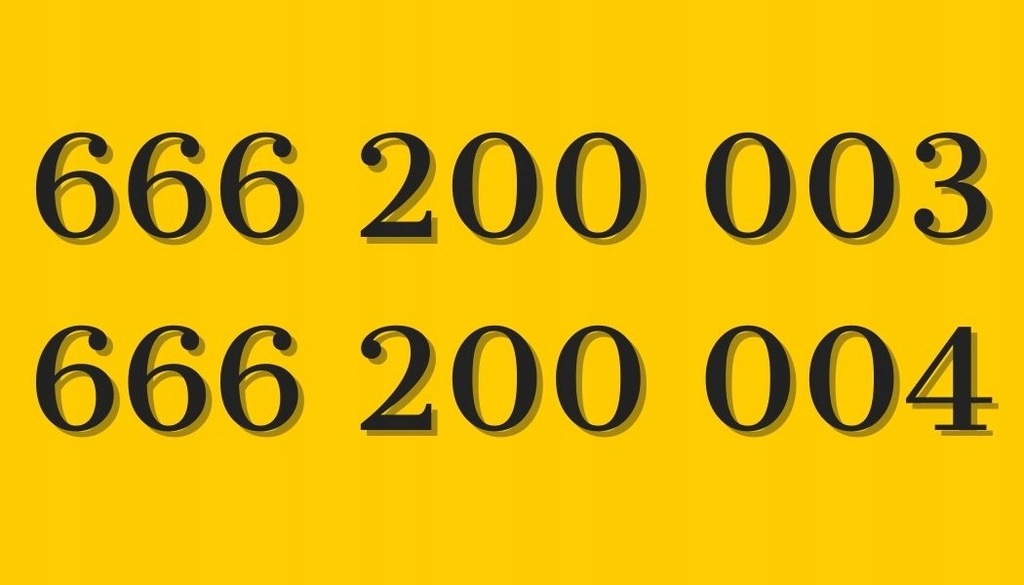 666 200 003
666 200 004